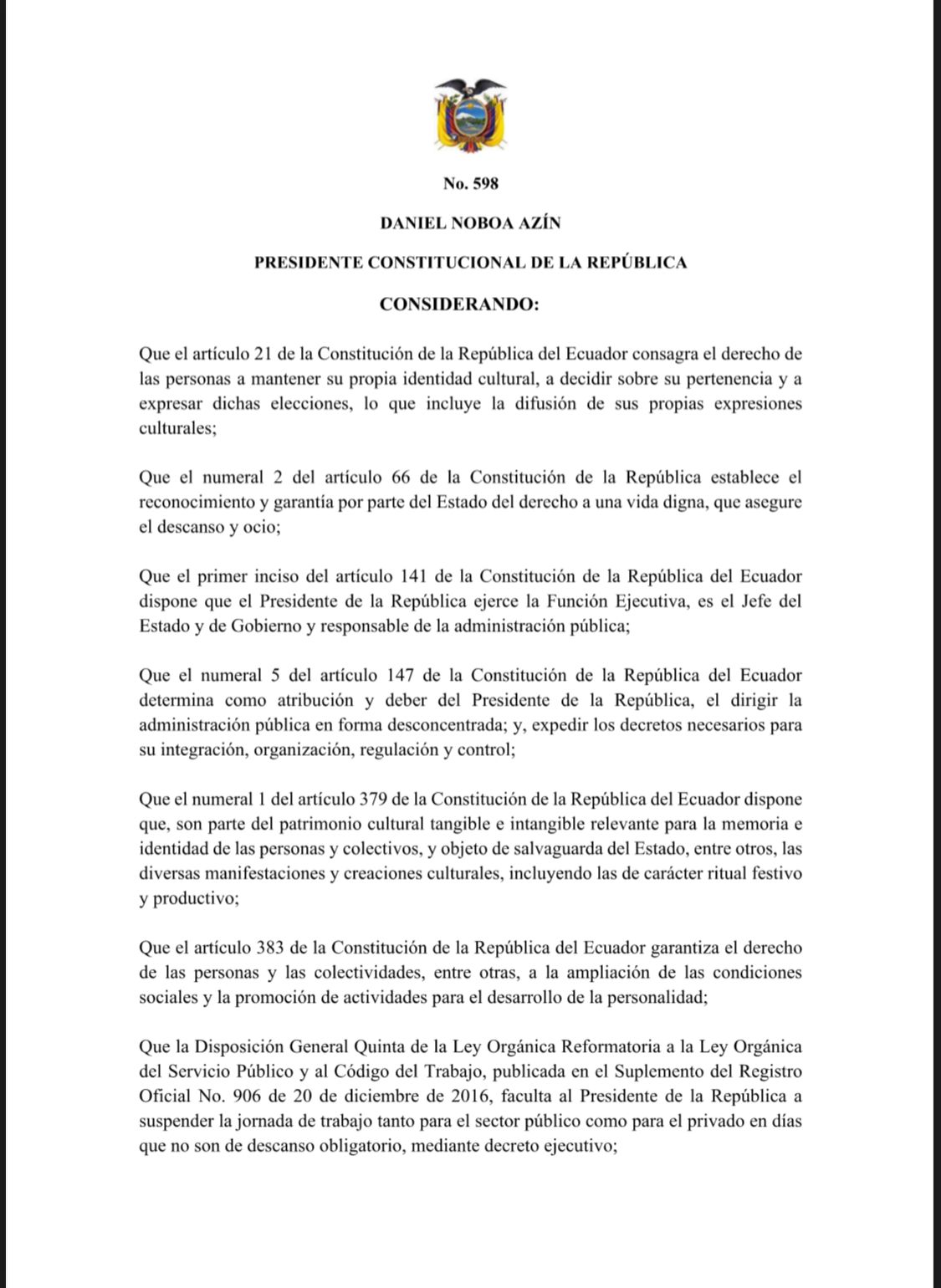 No. 598

DANIEL NOBOA AZÍN

PRESIDENTE CONSTITUCIONAL DE LA REPÚBLICA

CONSIDERANDO:

Que el artículo 21 de la Constitución de la República del Ecuador consagra el derecho de las personas a mantener su propia identidad cultural, a decidir sobre su pertenencia y a expresar dichas elecciones, lo que incluye la difusión de sus propias expresiones culturales;

Que el numeral 2 del artículo 66 de la Constitución de la República establece el reconocimiento y garantía por parte del Estado del derecho a una vida digna, que asegure el descanso y ocio;

Que el primer inciso del artículo 141 de la Constitución de la República del Ecuador dispone que el Presidente de la República ejerce la Función Ejecutiva, es el Jefe del Estado y de Gobierno y responsable de la administración pública;

Que el numeral 5 del artículo 147 de la Constitución de la República del Ecuador determina como atribución y deber del Presidente de la República, el dirigir la administración pública en forma desconcentrada; y, expedir los decretos necesarios para su integración, organización, regulación y control;

Que el numeral 1 del artículo 379 de la Constitución de la República del Ecuador dispone que, son parte del patrimonio cultural tangible e intangible relevante para la memoria e identidad de las personas y colectivos, y objeto de salvaguarda del Estado, entre otros, las diversas manifestaciones y creaciones culturales, incluyendo las de carácter ritual festivo y productivo;

Que el artículo 383 de la Constitución de la República del Ecuador garantiza el derecho de las personas y las colectividades, entre otras, a la ampliación de las condiciones sociales y la promoción de actividades para el desarrollo de la personalidad;

Que la Disposición General Quinta de la Ley Orgánica Reformatoria a la Ley Orgánica del Servicio Público y al Código del Trabajo, publicada en el Suplemento del Registro Oficial No. 906 de 20 de diciembre de 2016, faculta al Presidente de la República a suspender la jornada de trabajo tanto para el sector público como para el privado en días que no son de descanso obligatorio, mediante decreto ejecutivo;